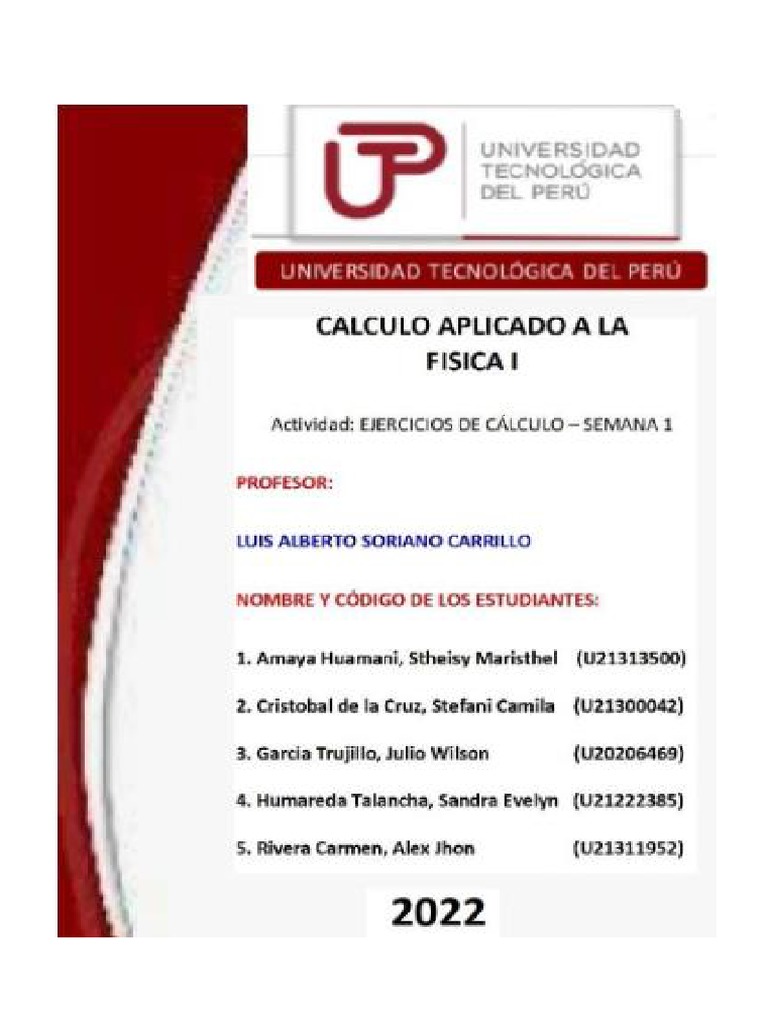 UTP

UNIVERSIDAD TECNOLÓGICA DEL PERÚ

UNIVERSIDAD TECNOLÓGICA DEL PERÚ

CALCULO APLICADO A LA FISICA I

Actividad: EJERCICIOS DE CÁLCULO – SEMANA 1

PROFESOR:

LUIS ALBERTO SORIANO CARRILLO

NOMBRE Y CÓDIGO DE LOS ESTUDIANTES:

1. Amaya Huamani, Stheisy Maristhel (U21313500)

2. Cristobal de la Cruz, Stefani Camila (U21300042)

3. Garcia Trujillo, Julio Wilson (U20206469)

4. Humareda Talancha, Sandra Evelyn (U21222385)

5. Rivera Carmen, Alex Jhon (U21311952)

2022